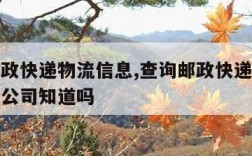 政快递物流信息,查询邮政快递
公司知道吗